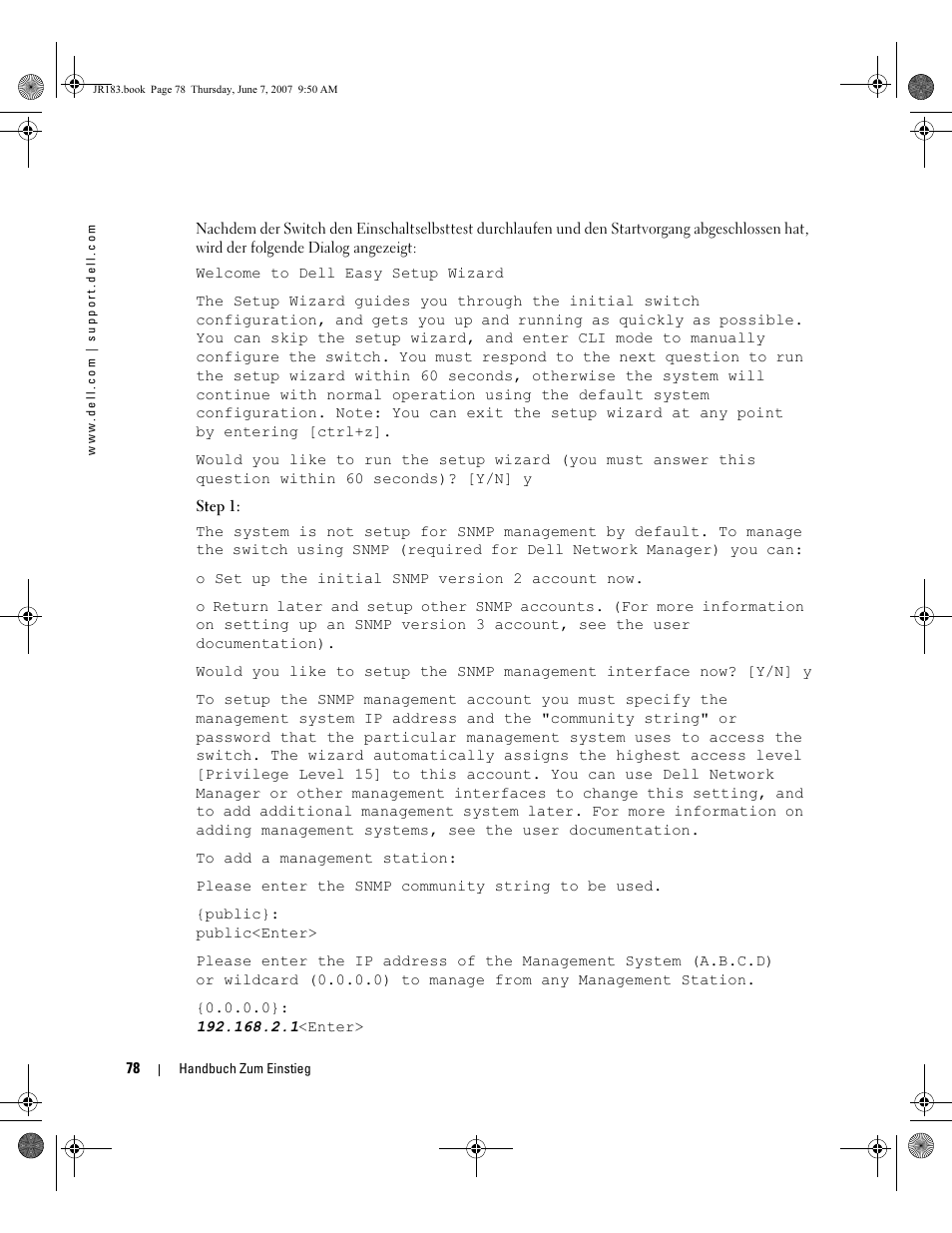 JR183.book Page 78 Thursday, June 7, 2007 9:50 AM

www.dell.com | support.dell.com

Nachdem der Switch den Einschaltselbsttest durchlaufen und den Startvorgang abgeschlossen hat, wird der folgende Dialog angezeigt:

Welcome to Dell Easy Setup Wizard

The Setup Wizard guides you through the initial switch configuration, and gets you up and running as quickly as possible. You can skip the setup wizard, and enter CLI mode to manually configure the switch. You must respond to the next question to run the setup wizard within 60 seconds, otherwise the system will continue with normal operation using the default system configuration. Note: You can exit the setup wizard at any point by entering [ctrl+z].

Would you like to run the setup wizard (you must answer this question within 60 seconds)? [Y/N] y

Step 1:

The system is not setup for SNMP management by default. To manage the switch using SNMP (required for Dell Network Manager) you can:

o Set up the initial SNMP version 2 account now.

o Return later and setup other SNMP accounts. (For more information on setting up an SNMP version 3 account, see the user documentation).

Would you like to setup the SNMP management interface now? [Y/N] y

To setup the SNMP management account you must specify the management system IP address and the "community string" or password that the particular management system uses to access the switch. The wizard automatically assigns the highest access level [Privilege Level 15] to this account. You can use Dell Network Manager or other management interfaces to change this setting, and to add additional management system later. For more information on adding management systems, see the user documentation.

To add a management station:

Please enter the SNMP community string to be used.

{public}:
public<Enter>

Please enter the IP address of the Management System (A.B.C.D) or wildcard (0.0.0.0) to manage from any Management Station.

{0.0.0.0}:
192.168.2.1<Enter>

78 | Handbuch Zum Einstieg